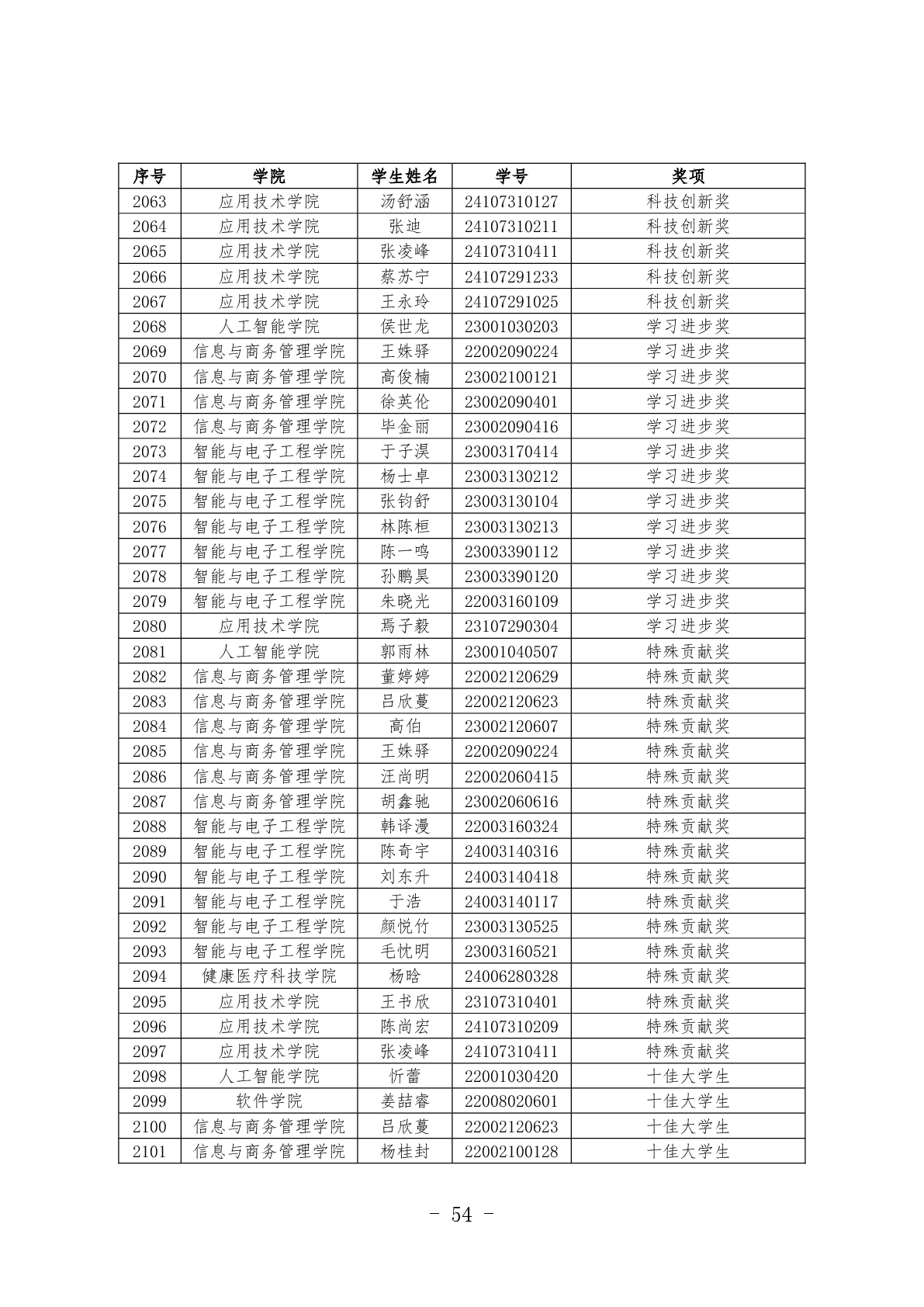 | 序号 | 学院 | 学生姓名 | 学号 | 奖项 |
|---|---|---|---|---|
| 2063 | 应用技术学院 | 汤舒涵 | 24107310127 | 科技创新奖 |
| 2064 | 应用技术学院 | 张迪 | 24107310211 | 科技创新奖 |
| 2065 | 应用技术学院 | 张凌峰 | 24107310411 | 科技创新奖 |
| 2066 | 应用技术学院 | 蔡苏宁 | 24107291233 | 科技创新奖 |
| 2067 | 应用技术学院 | 王永玲 | 24107291025 | 科技创新奖 |
| 2068 | 人工智能学院 | 侯世龙 | 23001030203 | 学习进步奖 |
| 2069 | 信息与商务管理学院 | 王姝驿 | 22002090224 | 学习进步奖 |
| 2070 | 信息与商务管理学院 | 高俊楠 | 23002100121 | 学习进步奖 |
| 2071 | 信息与商务管理学院 | 徐英伦 | 23002090401 | 学习进步奖 |
| 2072 | 信息与商务管理学院 | 毕金丽 | 23002090416 | 学习进步奖 |
| 2073 | 智能与电子工程学院 | 于子淏 | 23003170414 | 学习进步奖 |
| 2074 | 智能与电子工程学院 | 杨士卓 | 23003130212 | 学习进步奖 |
| 2075 | 智能与电子工程学院 | 张钧舒 | 23003130104 | 学习进步奖 |
| 2076 | 智能与电子工程学院 | 林陈桓 | 23003130213 | 学习进步奖 |
| 2077 | 智能与电子工程学院 | 陈一鸣 | 23003390112 | 学习进步奖 |
| 2078 | 智能与电子工程学院 | 孙鹏昊 | 23003390120 | 学习进步奖 |
| 2079 | 智能与电子工程学院 | 朱晓光 | 22003160109 | 学习进步奖 |
| 2080 | 应用技术学院 | 焉子毅 | 23107290304 | 学习进步奖 |
| 2081 | 人工智能学院 | 郭雨林 | 23001040507 | 特殊贡献奖 |
| 2082 | 信息与商务管理学院 | 董婷婷 | 22002120629 | 特殊贡献奖 |
| 2083 | 信息与商务管理学院 | 吕欣蔓 | 22002120623 | 特殊贡献奖 |
| 2084 | 信息与商务管理学院 | 高伯 | 23002120607 | 特殊贡献奖 |
| 2085 | 信息与商务管理学院 | 王姝驿 | 22002090224 | 特殊贡献奖 |
| 2086 | 信息与商务管理学院 | 汪尚明 | 22002060415 | 特殊贡献奖 |
| 2087 | 信息与商务管理学院 | 胡鑫驰 | 23002060616 | 特殊贡献奖 |
| 2088 | 智能与电子工程学院 | 韩译漫 | 22003160324 | 特殊贡献奖 |
| 2089 | 智能与电子工程学院 | 陈奇宇 | 24003140316 | 特殊贡献奖 |
| 2090 | 智能与电子工程学院 | 刘东升 | 24003140418 | 特殊贡献奖 |
| 2091 | 智能与电子工程学院 | 于浩 | 24003140117 | 特殊贡献奖 |
| 2092 | 智能与电子工程学院 | 颜悦竹 | 23003130525 | 特殊贡献奖 |
| 2093 | 智能与电子工程学院 | 毛忱明 | 23003160521 | 特殊贡献奖 |
| 2094 | 健康医疗科技学院 | 杨晗 | 24006280328 | 特殊贡献奖 |
| 2095 | 应用技术学院 | 王书欣 | 23107310401 | 特殊贡献奖 |
| 2096 | 应用技术学院 | 陈尚宏 | 24107310209 | 特殊贡献奖 |
| 2097 | 应用技术学院 | 张凌峰 | 24107310411 | 特殊贡献奖 |
| 2098 | 人工智能学院 | 忻蕾 | 22001030420 | 十佳大学生 |
| 2099 | 软件学院 | 姜喆睿 | 22008020601 | 十佳大学生 |
| 2100 | 信息与商务管理学院 | 吕欣蔓 | 22002120623 | 十佳大学生 |
| 2101 | 信息与商务管理学院 | 杨桂封 | 22002100128 | 十佳大学生 |

- 54 -